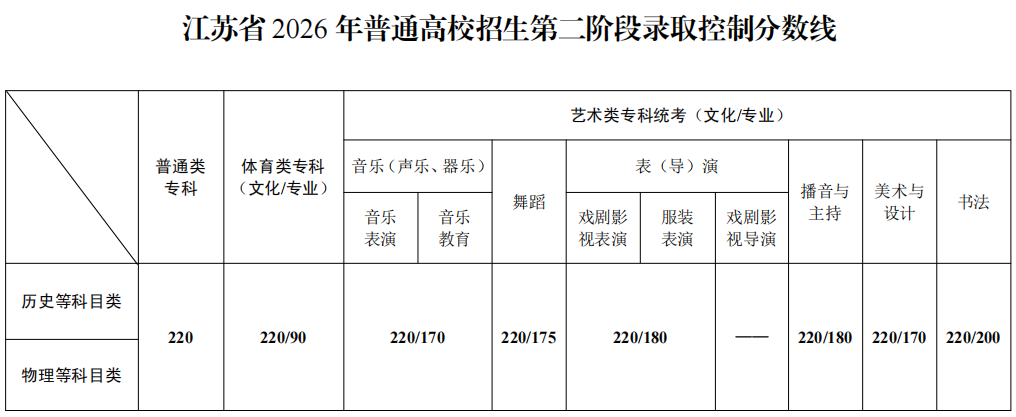 江苏省2026年普通高校招生第二阶段录取控制分数线

|  | 普通类专科 | 体育类专科（文化/专业） | 艺术类专科统考（文化/专业） |  |  |  |  |  |  |  |  |
|---|---|---|---|---|---|---|---|---|---|---|---|
|  |  |  | 音乐（声乐、器乐） |  | 舞蹈 | 表（导）演 |  |  | 播音与主持 | 美术与设计 | 书法 |
|  |  |  | 音乐表演 | 音乐教育 |  | 戏剧影视表演 | 服装表演 | 戏剧影视导演 |  |  |  |
| 历史等科目类 | 220 | 220/90 | 220/170 |  | 220/175 | 220/180 |  | —— | 220/180 | 220/170 | 220/200 |
| 物理等科目类 |  |  |  |  |  |  |  |  |  |  |  |